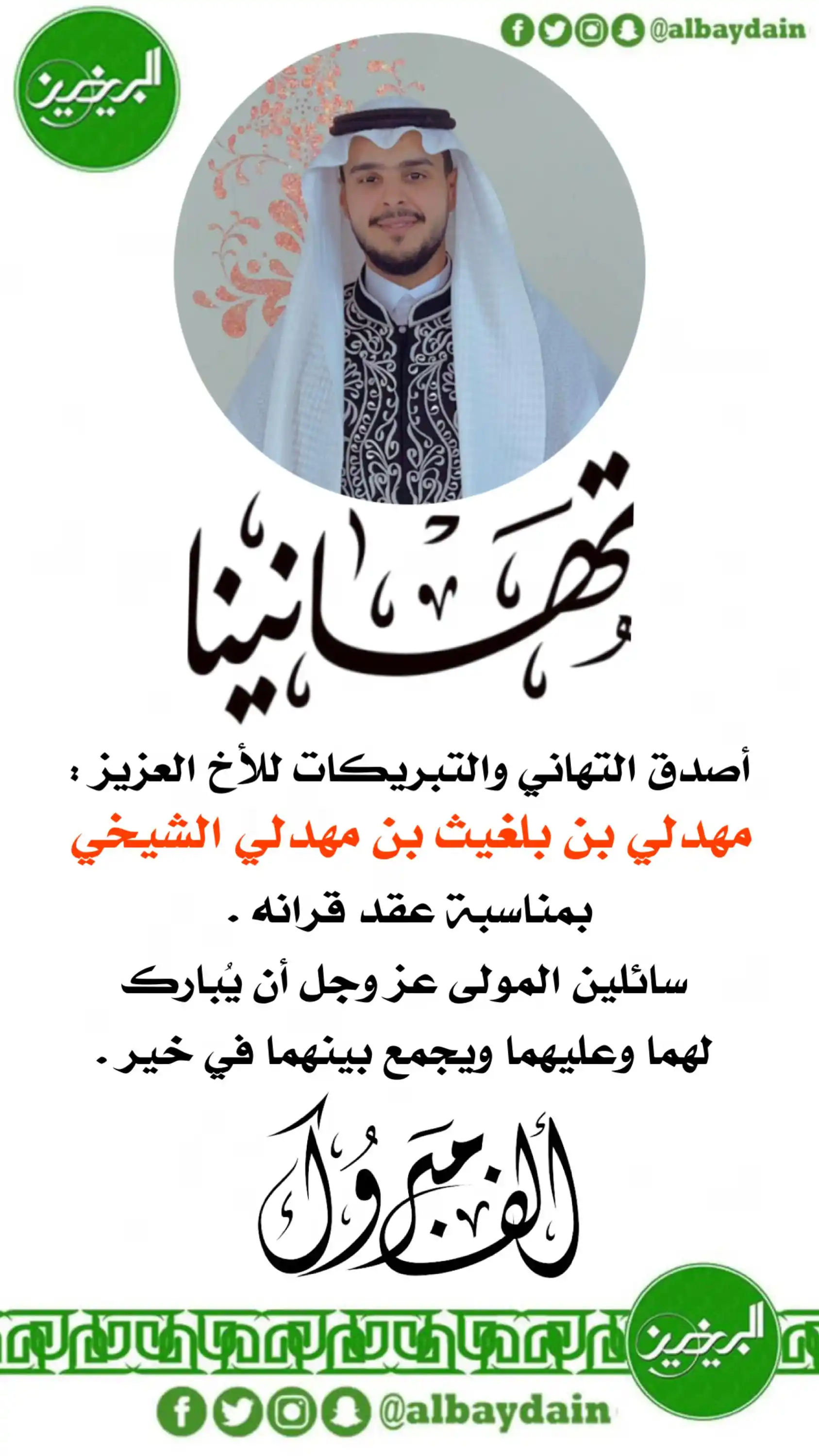 @albaydain

البيضين

تهانينا

أصدق التهاني والتبريكات للأخ العزيز :
مهدلي بن بلغيث بن مهدلي الشيخي
بمناسبة عقد قرانه .
سائلين المولى عز وجل أن يُبارك لهما وعليهما ويجمع بينهما في خير .

ألف مبروك

البيضين

@albaydain